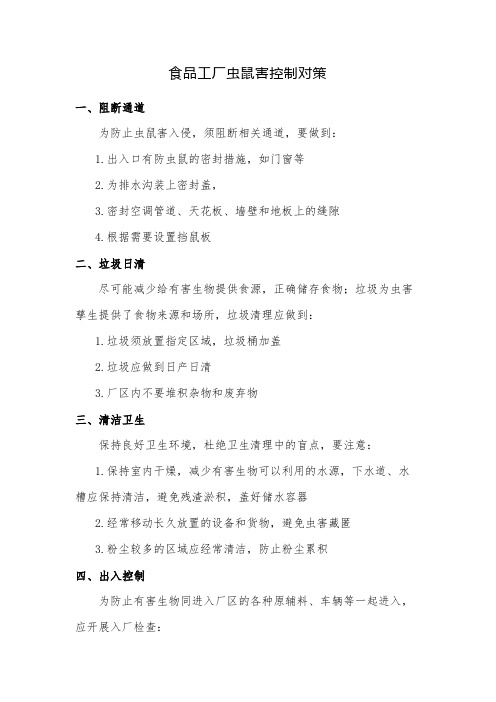 食品工厂虫鼠害控制对策

一、阻断通道

为防止虫鼠害入侵，须阻断相关通道，要做到：

1.出入口有防虫鼠的密封措施，如门窗等

2.为排水沟装上密封盖，

3.密封空调管道、天花板、墙壁和地板上的缝隙

4.根据需要设置挡鼠板

二、垃圾日清

尽可能减少给有害生物提供食源，正确储存食物；垃圾为虫害孳生提供了食物来源和场所，垃圾清理应做到：

1.垃圾须放置指定区域，垃圾桶加盖

2.垃圾应做到日产日清

3.厂区内不要堆积杂物和废弃物

三、清洁卫生

保持良好卫生环境，杜绝卫生清理中的盲点，要注意：

1.保持室内干燥，减少有害生物可以利用的水源，下水道、水槽应保持清洁，避免残渣淤积，盖好储水容器

2.经常移动长久放置的设备和货物，避免虫害藏匿

3.粉尘较多的区域应经常清洁，防止粉尘累积

四、出入控制

为防止有害生物同进入厂区的各种原辅料、车辆等一起进入，应开展入厂检查：